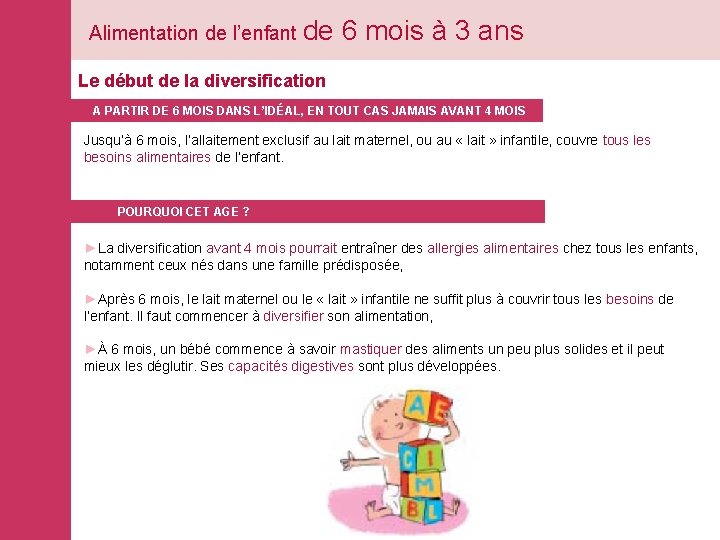 Alimentation de l'enfant de 6 mois à 3 ans

Le début de la diversification

A PARTIR DE 6 MOIS DANS L'IDÉAL, EN TOUT CAS JAMAIS AVANT 4 MOIS

Jusqu'à 6 mois, l'allaitement exclusif au lait maternel, ou au « lait » infantile, couvre tous les besoins alimentaires de l'enfant.

POURQUOI CET AGE ?

►La diversification avant 4 mois pourrait entraîner des allergies alimentaires chez tous les enfants, notamment ceux nés dans une famille prédisposée,

►Après 6 mois, le lait maternel ou le « lait » infantile ne suffit plus à couvrir tous les besoins de l'enfant. Il faut commencer à diversifier son alimentation,

►À 6 mois, un bébé commence à savoir mastiquer des aliments un peu plus solides et il peut mieux les déglutir. Ses capacités digestives sont plus développées.

A E C I M B L